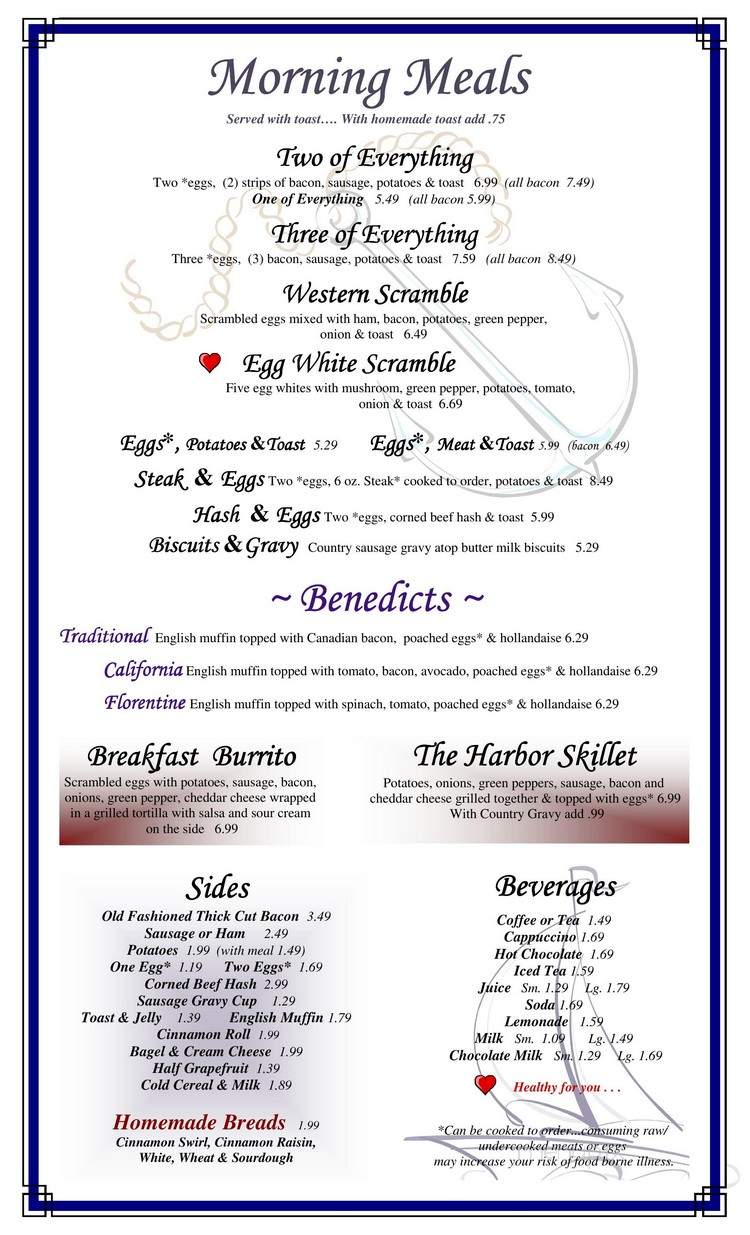 Morning Meals

Served with toast…. With homemade toast add .75

Two of Everything

Two *eggs, (2) strips of bacon, sausage, potatoes & toast 6.99 (all bacon 7.49)
One of Everything 5.49 (all bacon 5.99)

Three of Everything

Three *eggs, (3) bacon, sausage, potatoes & toast 7.59 (all bacon 8.49)

Western Scramble

Scrambled eggs mixed with ham, bacon, potatoes, green pepper, onion & toast 6.49

Egg White Scramble

Five egg whites with mushroom, green pepper, potatoes, tomato, onion & toast 6.69

Eggs*, Potatoes & Toast 5.29 Eggs*, Meat & Toast 5.99 (bacon 6.49)

Steak & Eggs Two *eggs, 6 oz. Steak* cooked to order, potatoes & toast 8.49

Hash & Eggs Two *eggs, corned beef hash & toast 5.99

Biscuits & Gravy Country sausage gravy atop butter milk biscuits 5.29

~ Benedicts ~

Traditional English muffin topped with Canadian bacon, poached eggs* & hollandaise 6.29

California English muffin topped with tomato, bacon, avocado, poached eggs* & hollandaise 6.29

Florentine English muffin topped with spinach, tomato, poached eggs* & hollandaise 6.29

Breakfast Burrito

Scrambled eggs with potatoes, sausage, bacon, onions, green pepper, cheddar cheese wrapped in a grilled tortilla with salsa and sour cream on the side 6.99

The Harbor Skillet

Potatoes, onions, green peppers, sausage, bacon and cheddar cheese grilled together & topped with eggs* 6.99
With Country Gravy add .99

Sides

Old Fashioned Thick Cut Bacon 3.49
Sausage or Ham 2.49
Potatoes 1.99 (with meal 1.49)
One Egg* 1.19 Two Eggs* 1.69
Corned Beef Hash 2.99
Sausage Gravy Cup 1.29
Toast & Jelly 1.39 English Muffin 1.79
Cinnamon Roll 1.99
Bagel & Cream Cheese 1.99
Half Grapefruit 1.39
Cold Cereal & Milk 1.89

Homemade Breads 1.99
Cinnamon Swirl, Cinnamon Raisin, White, Wheat & Sourdough

Beverages

Coffee or Tea 1.49
Cappuccino 1.69
Hot Chocolate 1.69
Iced Tea 1.59
Juice Sm. 1.29 Lg. 1.79
Soda 1.69
Lemonade 1.59
Milk Sm. 1.09 Lg. 1.49
Chocolate Milk Sm. 1.29 Lg. 1.69

Healthy for you . . .

*Can be cooked to order...consuming raw/ undercooked meats or eggs may increase your risk of food borne illness.